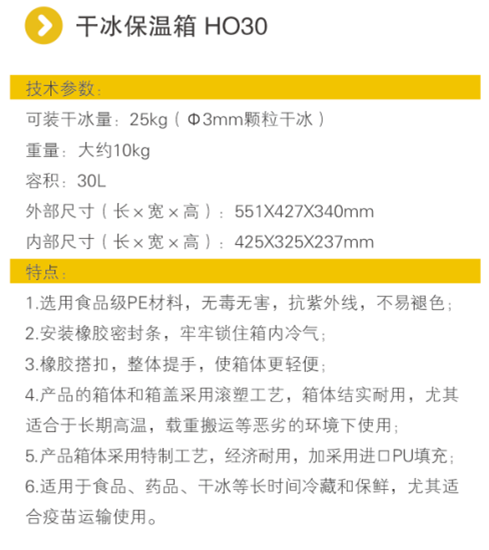 干冰保温箱 HO30

技术参数：

可装干冰量：25kg（Φ3mm颗粒干冰）

重量：大约10kg

容积：30L

外部尺寸（长×宽×高）：551X427X340mm

内部尺寸（长×宽×高）：425X325X237mm

特点：

1.选用食品级PE材料，无毒无害，抗紫外线，不易褪色；

2.安装橡胶密封条，牢牢锁住箱内冷气；

3.橡胶搭扣，整体提手，使箱体更轻便；

4.产品的箱体和箱盖采用滚塑工艺，箱体结实耐用，尤其适合于长期高温，载重搬运等恶劣的环境下使用；

5.产品箱体采用特制工艺，经济耐用，加采用进口PU填充；

6.适用于食品、药品、干冰等长时间冷藏和保鲜，尤其适合疫苗运输使用。